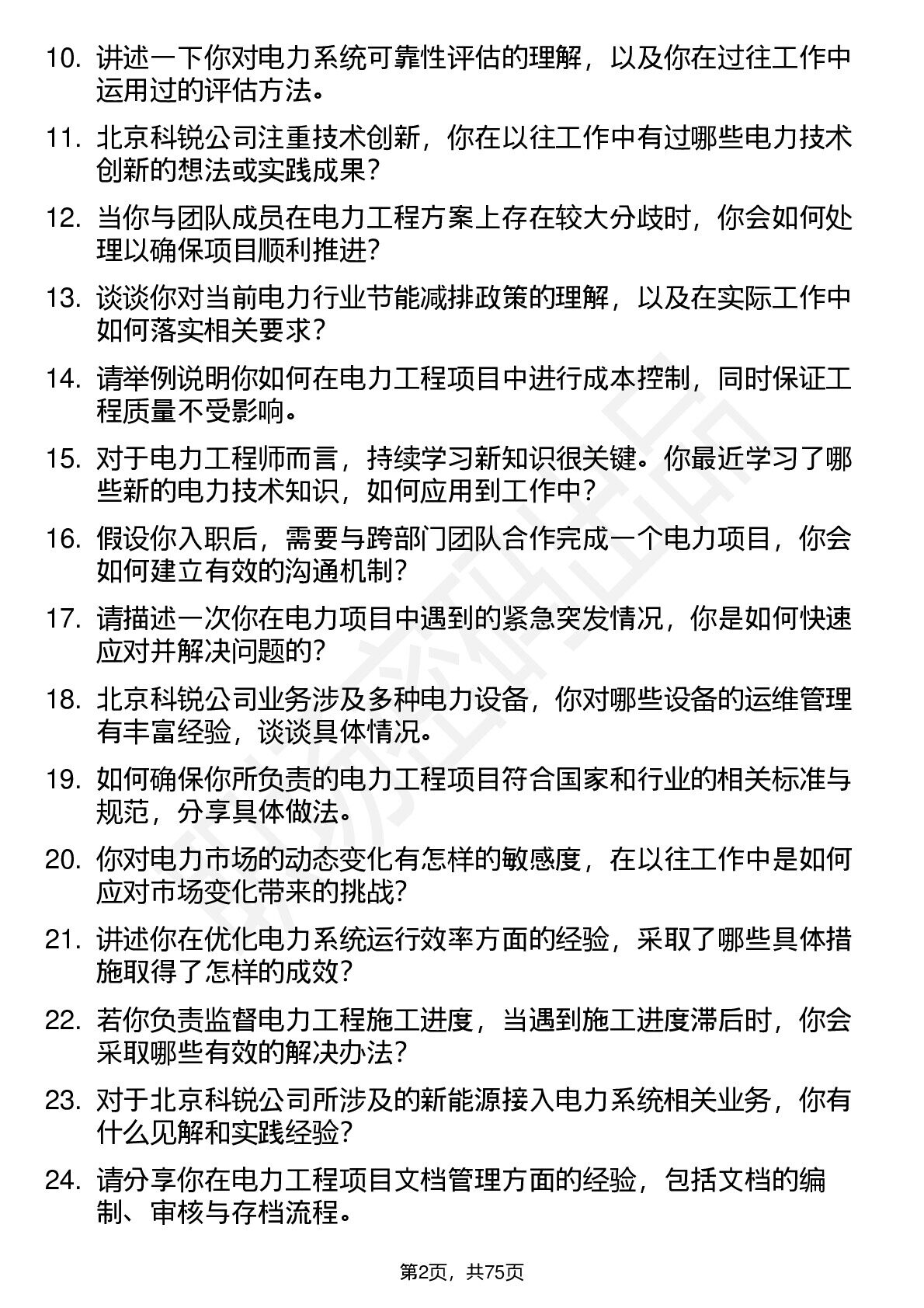 10. 讲述一下你对电力系统可靠性评估的理解，以及你在过往工作中运用过的评估方法。

11. 北京科锐公司注重技术创新，你在以往工作中有过哪些电力技术创新的想法或实践成果？

12. 当你与团队成员在电力工程方案上存在较大分歧时，你会如何处理以确保项目顺利推进？

13. 谈谈你对当前电力行业节能减排政策的理解，以及在实际工作中如何落实相关要求？

14. 请举例说明你如何在电力工程项目中进行成本控制，同时保证工程质量不受影响。

15. 对于电力工程师而言，持续学习新知识很关键。你最近学习了哪些新的电力技术知识，如何应用到工作中？

16. 假设你入职后，需要与跨部门团队合作完成一个电力项目，你会如何建立有效的沟通机制？

17. 请描述一次你在电力项目中遇到的紧急突发情况，你是如何快速应对并解决问题的？

18. 北京科锐公司业务涉及多种电力设备，你对哪些设备的运维管理有丰富经验，谈谈具体情况。

19. 如何确保你所负责的电力工程项目符合国家和行业的相关标准与规范，分享具体做法。

20. 你对电力市场的动态变化有怎样的敏感度，在以往工作中是如何应对市场变化带来的挑战？

21. 讲述你在优化电力系统运行效率方面的经验，采取了哪些具体措施取得了怎样的成效？

22. 若你负责监督电力工程施工进度，当遇到施工进度滞后时，你会采取哪些有效的解决办法？

23. 对于北京科锐公司所涉及的新能源接入电力系统相关业务，你有什么见解和实践经验？

24. 请分享你在电力工程项目文档管理方面的经验，包括文档的编制、审核与存档流程。

第2页，共75页